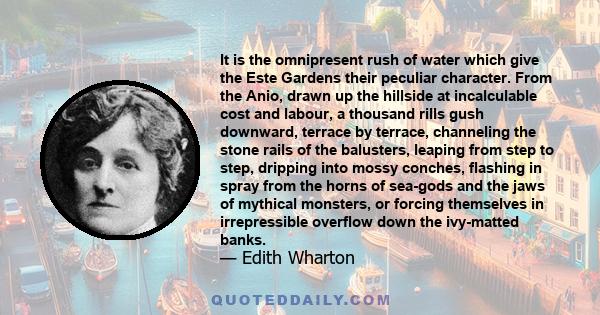 It is the omnipresent rush of water which give the Este Gardens their peculiar character. From the Anio, drawn up the hillside at incalculable cost and labour, a thousand rills gush downward, terrace by terrace, channeling the stone rails of the balusters, leaping from step to step, dripping into mossy conches, flashing in spray from the horns of sea-gods and the jaws of mythical monsters, or forcing themselves in irrepressible overflow down the ivy-matted banks.
— Edith Wharton

QUOTEDDAILY.COM